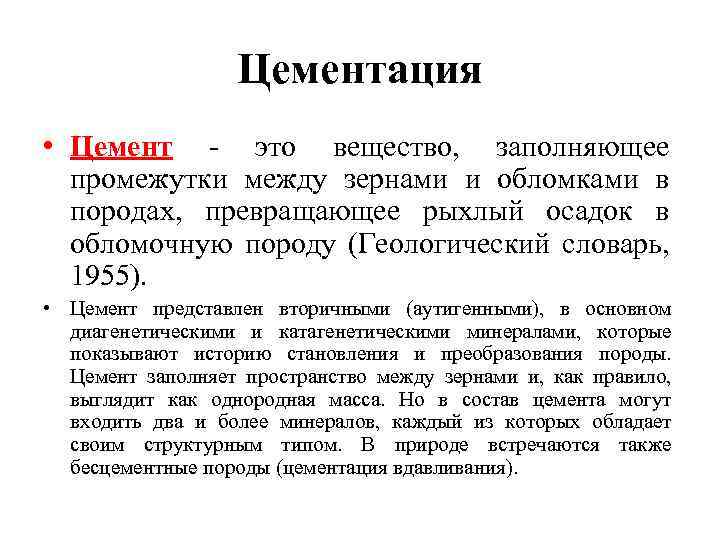 Цементация

• Цемент - это вещество, заполняющее промежутки между зернами и обломками в породах, превращающее рыхлый осадок в обломочную породу (Геологический словарь, 1955).

• Цемент представлен вторичными (аутигенными), в основном диагенетическими и катагенетическими минералами, которые показывают историю становления и преобразования породы. Цемент заполняет пространство между зернами и, как правило, выглядит как однородная масса. Но в состав цемента могут входить два и более минералов, каждый из которых обладает своим структурным типом. В природе встречаются также бесцементные породы (цементация вдавливания).